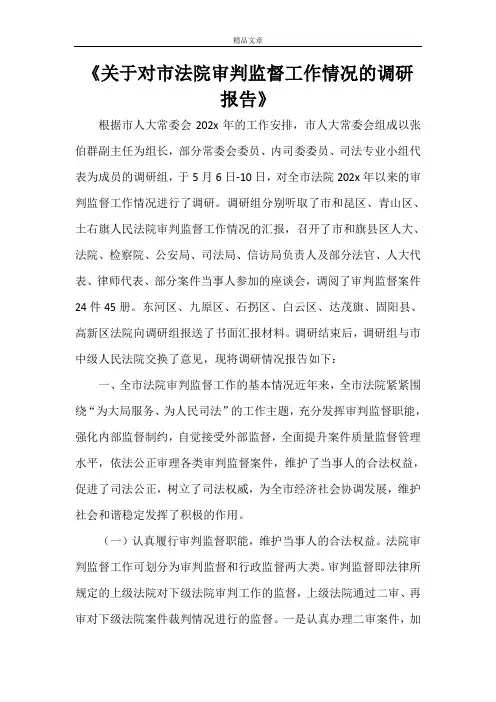 精品文章

《关于对市法院审判监督工作情况的调研报告》

根据市人大常委会 202x 年的工作安排，市人大常委会组成以张伯群副主任为组长，部分常委会委员、内司委委员、司法专业小组代表为成员的调研组，于 5 月 6 日-10 日，对全市法院 202x 年以来的审判监督工作情况进行了调研。调研组分别听取了市和昆区、青山区、土右旗人民法院审判监督工作情况的汇报，召开了市和旗县区人大、法院、检察院、公安局、司法局、信访局负责人及部分法官、人大代表、律师代表、部分案件当事人参加的座谈会，调阅了审判监督案件 24 件 45 册。东河区、九原区、石拐区、白云区、达茂旗、固阳县、高新区法院向调研组报送了书面汇报材料。调研结束后，调研组与市中级人民法院交换了意见，现将调研情况报告如下：

一、全市法院审判监督工作的基本情况近年来，全市法院紧紧围绕“为大局服务、为人民司法”的工作主题，充分发挥审判监督职能，强化内部监督制约，自觉接受外部监督，全面提升案件质量监督管理水平，依法公正审理各类审判监督案件，维护了当事人的合法权益，促进了司法公正，树立了司法权威，为全市经济社会协调发展，维护社会和谐稳定发挥了积极的作用。

（一）认真履行审判监督职能，维护当事人的合法权益。法院审判监督工作可划分为审判监督和行政监督两大类。审判监督即法律所规定的上级法院对下级法院审判工作的监督，上级法院通过二审、再审对下级法院案件裁判情况进行的监督。一是认真办理二审案件，加